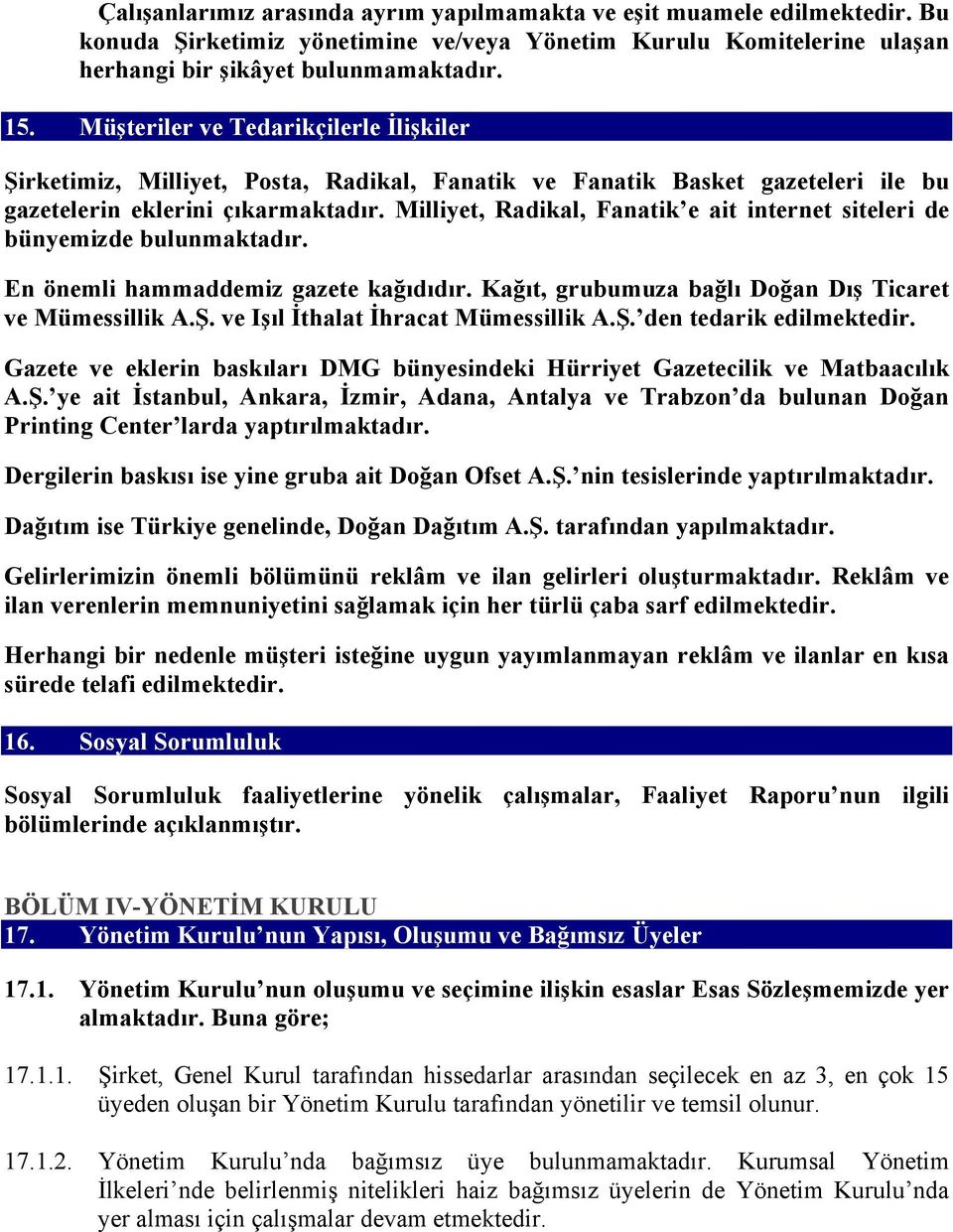 Çalışanlarımız arasında ayrım yapılmamakta ve eşit muamele edilmektedir. Bu konuda Şirketimiz yönetimine ve/veya Yönetim Kurulu Komitelerine ulaşan herhangi bir şikâyet bulunmamaktadır.

15. Müşteriler ve Tedarikçilerle İlişkiler

Şirketimiz, Milliyet, Posta, Radikal, Fanatik ve Fanatik Basket gazeteleri ile bu gazetelerin eklerini çıkarmaktadır. Milliyet, Radikal, Fanatik'e ait internet siteleri de bünyemizde bulunmaktadır.

En önemli hammaddemiz gazete kağıdıdır. Kağıt, grubumuza bağlı Doğan Dış Ticaret ve Mümessillik A.Ş. ve Işıl İthalat İhracat Mümessillik A.Ş.'den tedarik edilmektedir.

Gazete ve eklerin baskıları DMG bünyesindeki Hürriyet Gazetecilik ve Matbaacılık A.Ş.'ye ait İstanbul, Ankara, İzmir, Adana, Antalya ve Trabzon'da bulunan Doğan Printing Center'larda yaptırılmaktadır.

Dergilerin baskısı ise yine gruba ait Doğan Ofset A.Ş.'nin tesislerinde yaptırılmaktadır.

Dağıtım ise Türkiye genelinde, Doğan Dağıtım A.Ş. tarafından yapılmaktadır.

Gelirlerimizin önemli bölümünü reklâm ve ilan gelirleri oluşturmaktadır. Reklâm ve ilan verenlerin memnuniyetini sağlamak için her türlü çaba sarf edilmektedir.

Herhangi bir nedenle müşteri isteğine uygun yayımlanmayan reklâm ve ilanlar en kısa sürede telafi edilmektedir.

16. Sosyal Sorumluluk

Sosyal Sorumluluk faaliyetlerine yönelik çalışmalar, Faaliyet Raporu'nun ilgili bölümlerinde açıklanmıştır.

BÖLÜM IV-YÖNETİM KURULU
17. Yönetim Kurulu'nun Yapısı, Oluşumu ve Bağımsız Üyeler

17.1. Yönetim Kurulu'nun oluşumu ve seçimine ilişkin esaslar Esas Sözleşmemizde yer almaktadır. Buna göre;

17.1.1. Şirket, Genel Kurul tarafından hissedarlar arasından seçilecek en az 3, en çok 15 üyeden oluşan bir Yönetim Kurulu tarafından yönetilir ve temsil olunur.

17.1.2. Yönetim Kurulu'nda bağımsız üye bulunmamaktadır. Kurumsal Yönetim İlkeleri'nde belirlenmiş nitelikleri haiz bağımsız üyelerin de Yönetim Kurulu'nda yer alması için çalışmalar devam etmektedir.